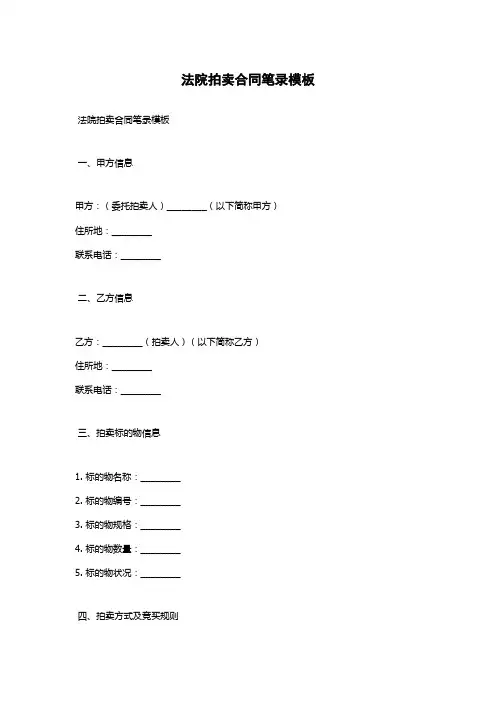 法院拍卖合同笔录模板

法院拍卖合同笔录模板

一、甲方信息

甲方：（委托拍卖人）________（以下简称甲方）

住所地：________

联系电话：________

二、乙方信息

乙方：________（拍卖人）（以下简称乙方）

住所地：________

联系电话：________

三、拍卖标的物信息

1. 标的物名称：________

2. 标的物编号：________

3. 标的物规格：________

4. 标的物数量：________

5. 标的物状况：________

四、拍卖方式及竞买规则